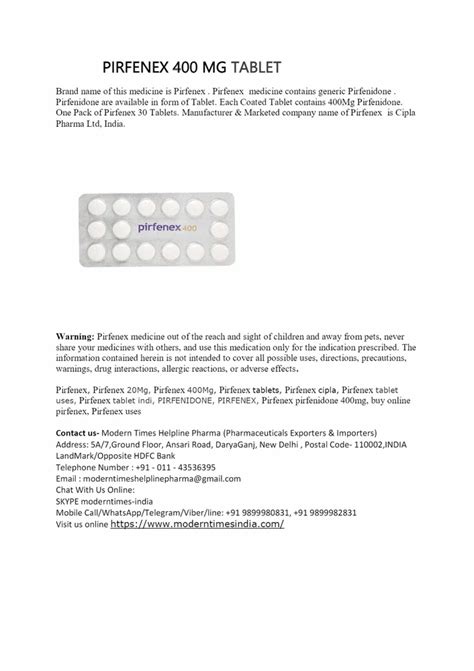 PIRFENEX 400 MG TABLET

Brand name of this medicine is Pirfenex . Pirfenex medicine contains generic Pirfenidone . Pirfenidone are available in form of Tablet. Each Coated Tablet contains 400Mg Pirfenidone. One Pack of Pirfenex 30 Tablets. Manufacturer & Marketed company name of Pirfenex is Cipla Pharma Ltd, India.

pirfenex 400

Warning: Pirfenex medicine out of the reach and sight of children and away from pets, never share your medicines with others, and use this medication only for the indication prescribed. The information contained herein is not intended to cover all possible uses, directions, precautions, warnings, drug interactions, allergic reactions, or adverse effects.

Pirfenex, Pirfenex 20Mg, Pirfenex 400Mg, Pirfenex tablets, Pirfenex cipla, Pirfenex tablet uses, Pirfenex tablet indi, PIRFENIDONE, PIRFENEX, Pirfenex pirfenidone 400mg, buy online pirfenex, Pirfenex uses

Contact us- Modern Times Helpline Pharma (Pharmaceuticals Exporters & Importers)
Address: 5A/7,Ground Floor, Ansari Road, DaryaGanj, New Delhi , Postal Code- 110002,INDIA
LandMark/Opposite HDFC Bank
Telephone Number : +91 - 011 - 43536395
Email : moderntimeshelplinepharma@gmail.com
Chat With Us Online:
SKYPE moderntimes-india
Mobile Call/WhatsApp/Telegram/Viber/line: +91 9899980831, +91 9899982831
Visit us online https://www.moderntimesindia.com/